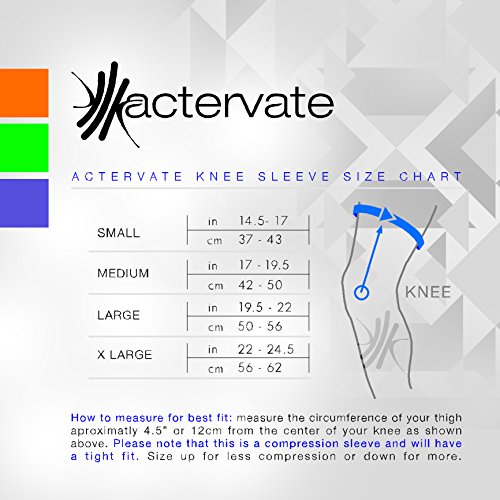 actervate

ACTERVATE KNEE SLEEVE SIZE CHART

| | | |
|---|---|---|
| SMALL | in | 14.5- 17 |
| | cm | 37 - 43 |
| MEDIUM | in | 17 - 19.5 |
| | cm | 42 - 50 |
| LARGE | in | 19.5 - 22 |
| | cm | 50 - 56 |
| X LARGE | in | 22 - 24.5 |
| | cm | 56 - 62 |

KNEE

How to measure for best fit: measure the circumference of your thigh aproximatly 4.5" or 12cm from the center of your knee as shown above. Please note that this is a compression sleeve and will have a tight fit. Size up for less compression or down for more.